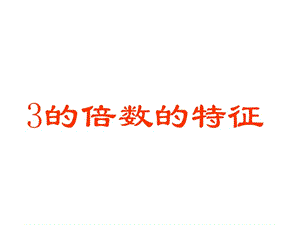 3的倍数的特征